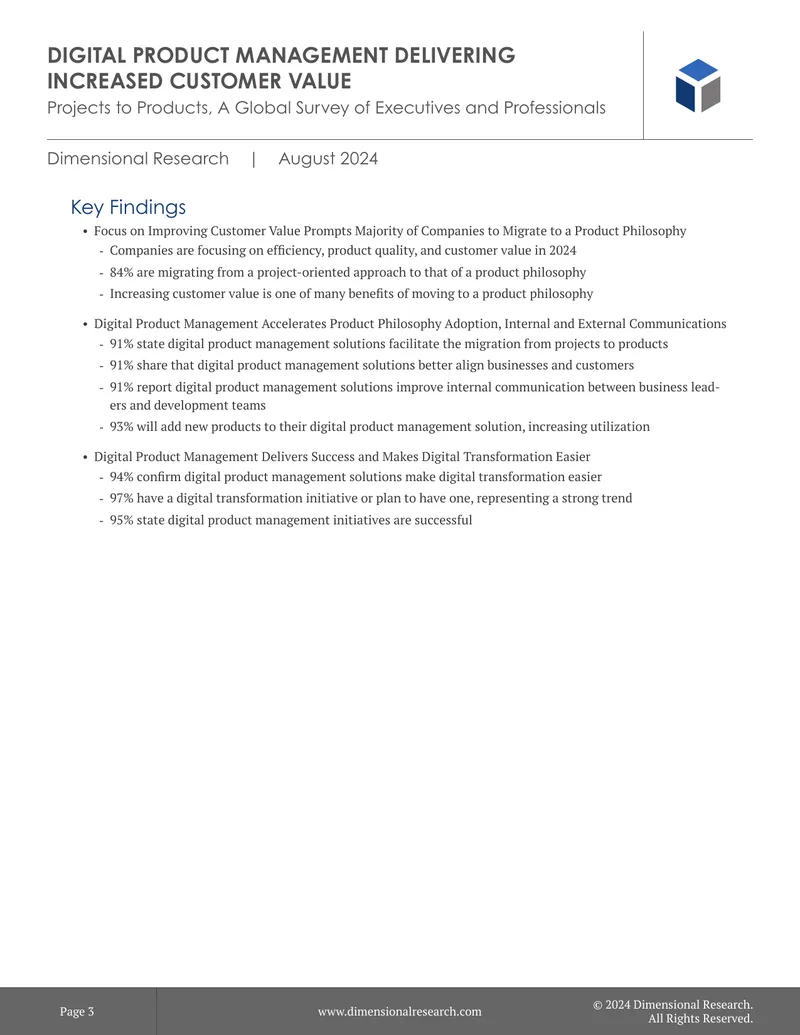 DIGITAL PRODUCT MANAGEMENT DELIVERING INCREASED CUSTOMER VALUE

Projects to Products, A Global Survey of Executives and Professionals

Dimensional Research | August 2024

Key Findings

• Focus on Improving Customer Value Prompts Majority of Companies to Migrate to a Product Philosophy
- Companies are focusing on efficiency, product quality, and customer value in 2024
- 84% are migrating from a project-oriented approach to that of a product philosophy
- Increasing customer value is one of many benefits of moving to a product philosophy

• Digital Product Management Accelerates Product Philosophy Adoption, Internal and External Communications
- 91% state digital product management solutions facilitate the migration from projects to products
- 91% share that digital product management solutions better align businesses and customers
- 91% report digital product management solutions improve internal communication between business leaders and development teams
- 93% will add new products to their digital product management solution, increasing utilization

• Digital Product Management Delivers Success and Makes Digital Transformation Easier
- 94% confirm digital product management solutions make digital transformation easier
- 97% have a digital transformation initiative or plan to have one, representing a strong trend
- 95% state digital product management initiatives are successful

Page 3

www.dimensionalresearch.com

© 2024 Dimensional Research.
All Rights Reserved.